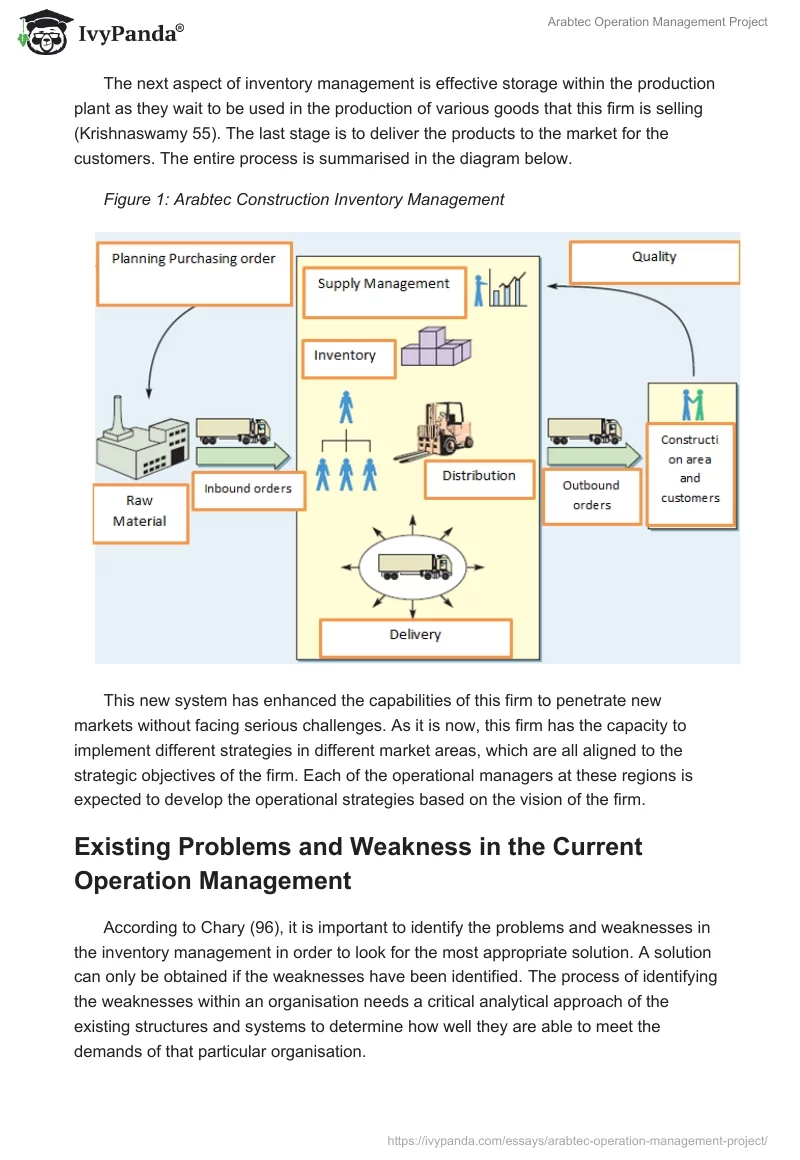 IvyPanda®

Arabtec Operation Management Project

The next aspect of inventory management is effective storage within the production plant as they wait to be used in the production of various goods that this firm is selling (Krishnaswamy 55). The last stage is to deliver the products to the market for the customers. The entire process is summarised in the diagram below.

Figure 1: Arabtec Construction Inventory Management

Planning Purchasing order

Supply Management

Quality

Inventory

Raw Material

Inbound orders

Distribution

Outbound orders

Constructi on area and customers

Delivery

This new system has enhanced the capabilities of this firm to penetrate new markets without facing serious challenges. As it is now, this firm has the capacity to implement different strategies in different market areas, which are all aligned to the strategic objectives of the firm. Each of the operational managers at these regions is expected to develop the operational strategies based on the vision of the firm.

Existing Problems and Weakness in the Current Operation Management

According to Chary (96), it is important to identify the problems and weaknesses in the inventory management in order to look for the most appropriate solution. A solution can only be obtained if the weaknesses have been identified. The process of identifying the weaknesses within an organisation needs a critical analytical approach of the existing structures and systems to determine how well they are able to meet the demands of that particular organisation.

https://ivypanda.com/essays/arabtec-operation-management-project/